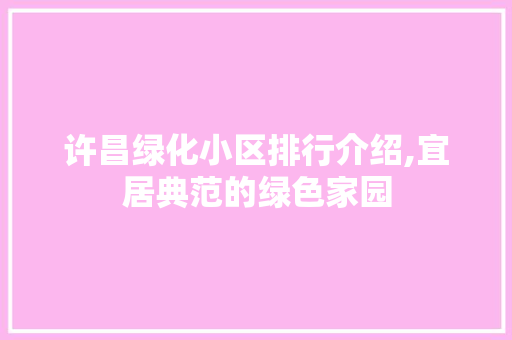 许昌绿化小区排行介绍,宜居典范的绿色家园